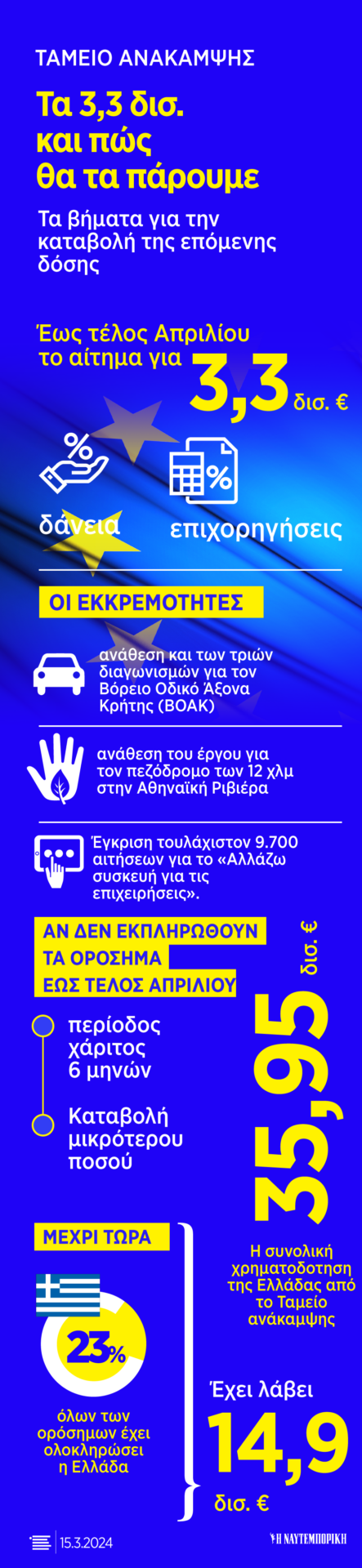 ΤΑΜΕΙΟ ΑΝΑΚΑΜΨΗΣ

Τα 3,3 δισ. και πώς θα τα πάρουμε

Τα βήματα για την καταβολή της επόμενης δόσης

Έως τέλος Απριλίου το αίτημα για 3,3 δισ. €

δάνεια

επιχορηγήσεις

ΟΙ ΕΚΚΡΕΜΟΤΗΤΕΣ

ανάθεση και των τριών διαγωνισμών για τον Βόρειο Οδικό Άξονα Κρήτης (ΒΟΑΚ)

ανάθεση του έργου για τον πεζόδρομο των 12 χλμ στην Αθηναϊκή Ριβιέρα

Έγκριση τουλάχιστον 9.700 αιτήσεων για το «Αλλάζω συσκευή για τις επιχειρήσεις».

ΑΝ ΔΕΝ ΕΚΠΛΗΡΩΘΟΥΝ ΤΑ ΟΡΟΣΗΜΑ ΕΩΣ ΤΕΛΟΣ ΑΠΡΙΛΙΟΥ

περίοδος χάριτος 6 μηνών

Καταβολή μικρότερου ποσού

35,95 δισ. €

Η συνολική χρηματοδοτηση της Ελλάδας από το Ταμείο ανάκαμψης

ΜΕΧΡΙ ΤΩΡΑ

23%

όλων των ορόσημων έχει ολοκληρώσει η Ελλάδα

Έχει λάβει 14,9 δισ. €

15.3.2024

Η ΝΑΥΤΕΜΠΟΡΙΚΗ